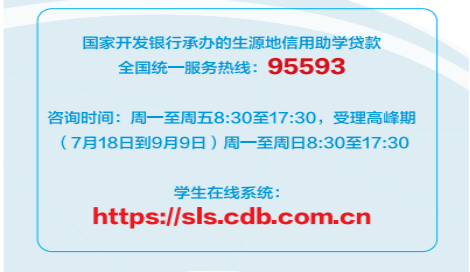 国家开发银行承办的生源地信用助学贷款
全国统一服务热线：95593

咨询时间：周一至周五8:30至17:30，受理高峰期（7月18日到9月9日）周一至周日8:30至17:30

学生在线系统：
https://sls.cdb.com.cn